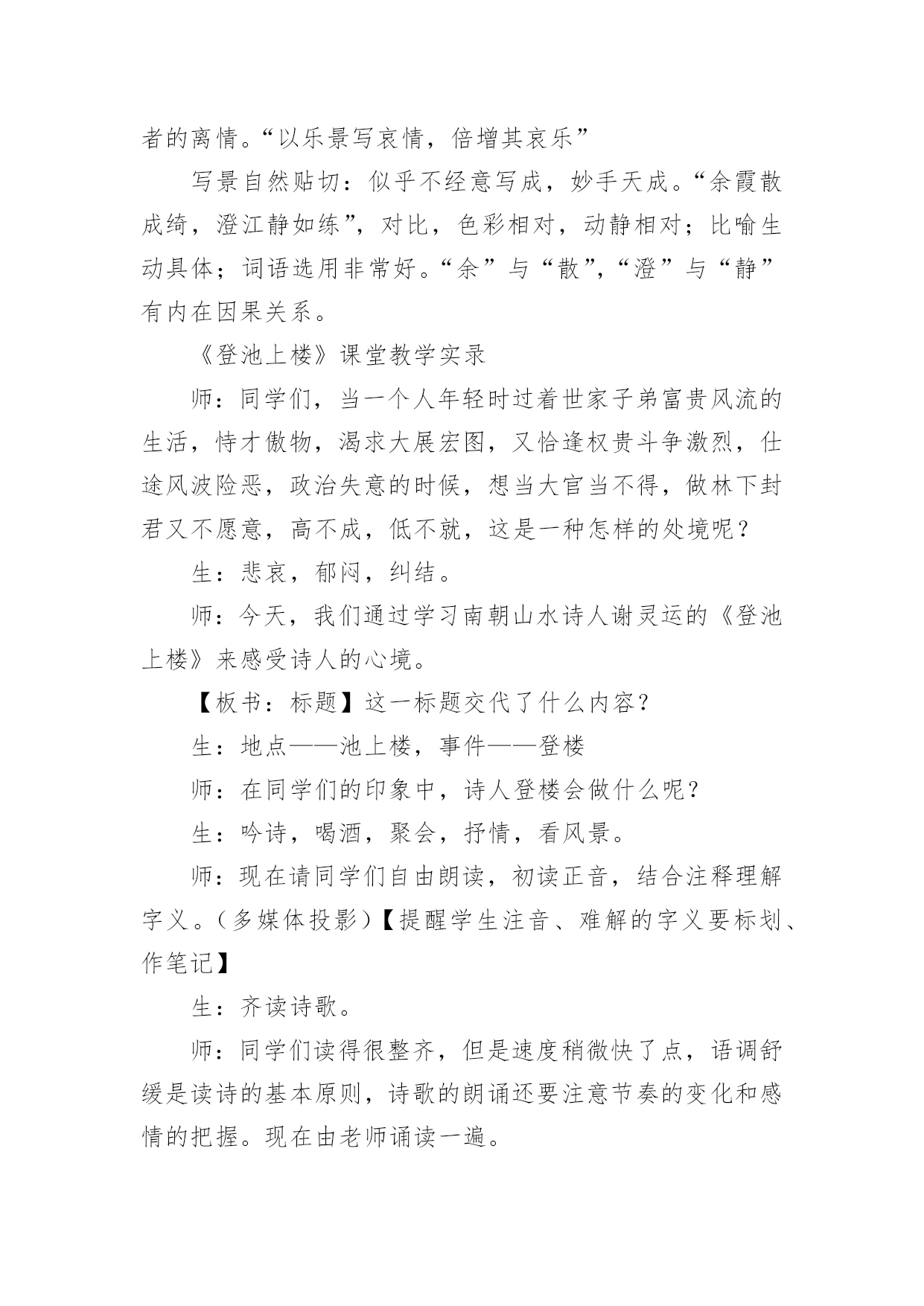 者的离情。“以乐景写哀情，倍增其哀乐”

写景自然贴切：似乎不经意写成，妙手天成。“余霞散成绮，澄江静如练”，对比，色彩相对，动静相对；比喻生动具体；词语选用非常好。“余”与“散”，“澄”与“静”有内在因果关系。

《登池上楼》课堂教学实录

师：同学们，当一个人年轻时过着世家子弟富贵风流的生活，恃才傲物，渴求大展宏图，又恰逢权贵斗争激烈，仕途风波险恶，政治失意的时候，想当大官当不得，做林下封君又不愿意，高不成，低不就，这是一种怎样的处境呢？

生：悲哀，郁闷，纠结。

师：今天，我们通过学习南朝山水诗人谢灵运的《登池上楼》来感受诗人的心境。

【板书：标题】这一标题交代了什么内容？

生：地点——池上楼，事件——登楼

师：在同学们的印象中，诗人登楼会做什么呢？

生：吟诗，喝酒，聚会，抒情，看风景。

师：现在请同学们自由朗读，初读正音，结合注释理解字义。（多媒体投影）【提醒学生注音、难解的字义要标划、作笔记】

生：齐读诗歌。

师：同学们读得很整齐，但是速度稍微快了点，语调舒缓是读诗的基本原则，诗歌的朗诵还要注意节奏的变化和感情的把握。现在由老师诵读一遍。